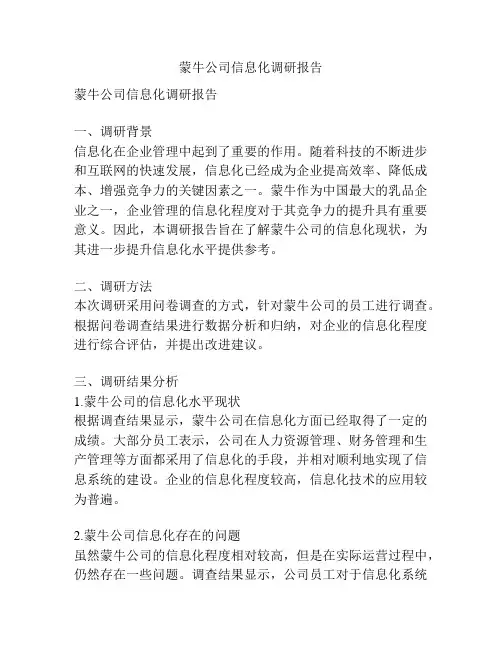 蒙牛公司信息化调研报告

蒙牛公司信息化调研报告

一、调研背景
信息化在企业管理中起到了重要的作用。随着科技的不断进步和互联网的快速发展，信息化已经成为企业提高效率、降低成本、增强竞争力的关键因素之一。蒙牛作为中国最大的乳品企业之一，企业管理的信息化程度对于其竞争力的提升具有重要意义。因此，本调研报告旨在了解蒙牛公司的信息化现状，为其进一步提升信息化水平提供参考。

二、调研方法
本次调研采用问卷调查的方式，针对蒙牛公司的员工进行调查。根据问卷调查结果进行数据分析和归纳，对企业的信息化程度进行综合评估，并提出改进建议。

三、调研结果分析
1.蒙牛公司的信息化水平现状
根据调查结果显示，蒙牛公司在信息化方面已经取得了一定的成绩。大部分员工表示，公司在人力资源管理、财务管理和生产管理等方面都采用了信息化的手段，并相对顺利地实现了信息系统的建设。企业的信息化程度较高，信息化技术的应用较为普遍。

2.蒙牛公司信息化存在的问题
虽然蒙牛公司的信息化程度相对较高，但是在实际运营过程中，仍然存在一些问题。调查结果显示，公司员工对于信息化系统